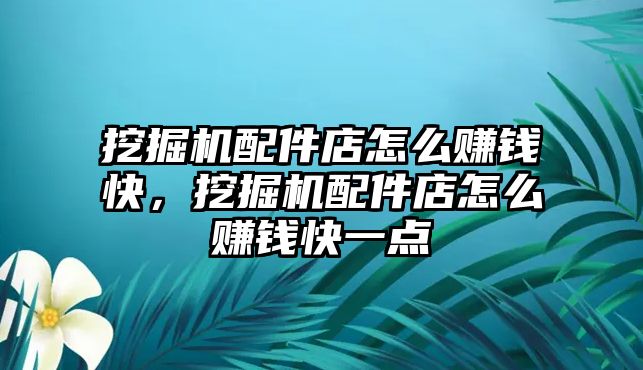 挖掘机配件店怎么赚钱快，挖掘机配件店怎么赚钱快一点